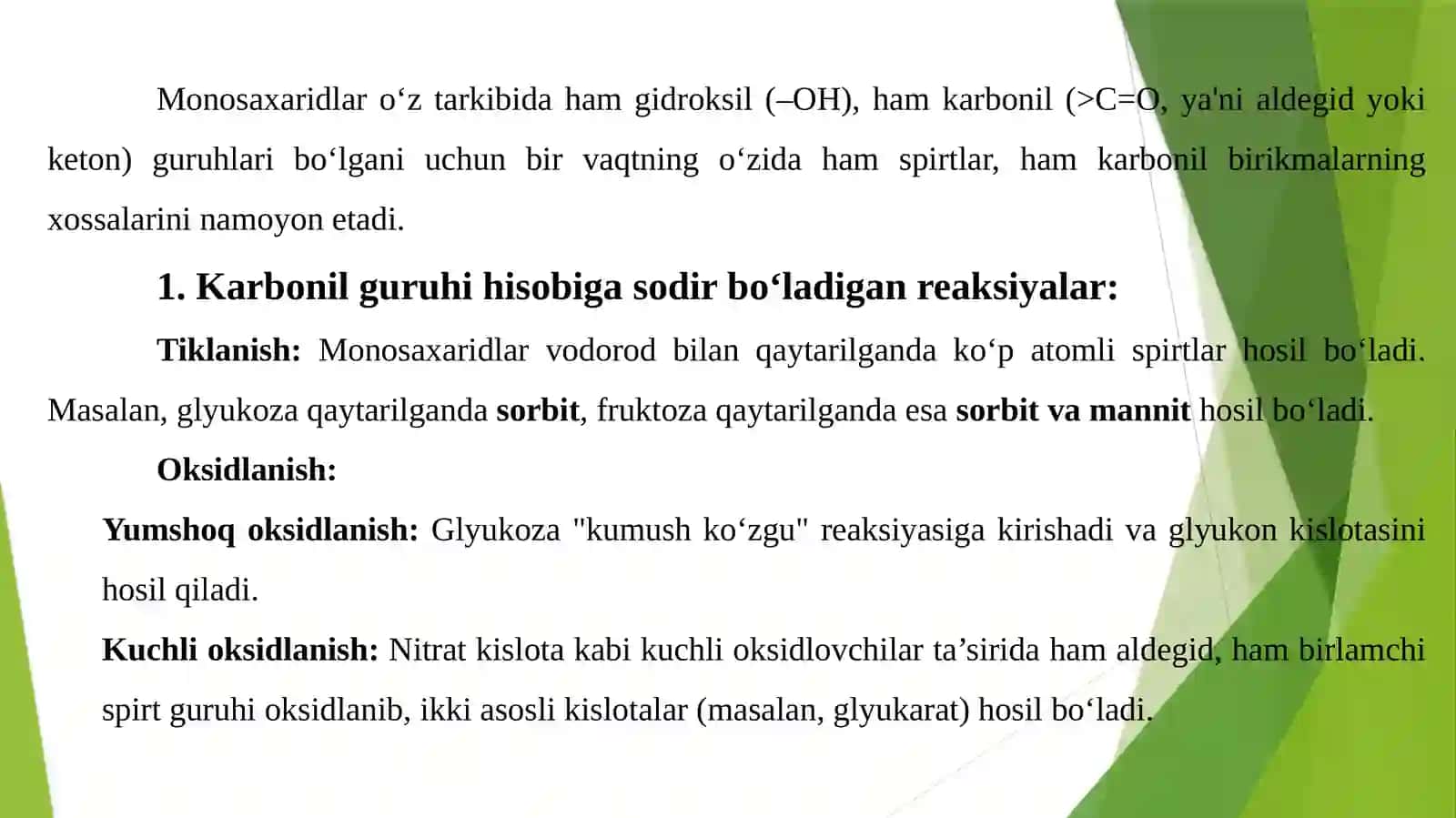 Monosaxaridlar o‘z tarkibida ham gidroksil (–OH), ham karbonil (>C=O, ya'ni aldegid yoki keton) guruhlari bo‘lgani uchun bir vaqtning o‘zida ham spirtlar, ham karbonil birikmalarning xossalarini namoyon etadi.

1. Karbonil guruhi hisobiga sodir bo‘ladigan reaksiyalar:

Tiklanish: Monosaxaridlar vodorod bilan qaytarilganda ko‘p atomli spirtlar hosil bo‘ladi. Masalan, glyukoza qaytarilganda sorbit, fruktoza qaytarilganda esa sorbit va mannit hosil bo‘ladi.

Oksidlanish:

Yumshoq oksidlanish: Glyukoza "kumush ko‘zgu" reaksiyasiga kirishadi va glyukon kislotasini hosil qiladi.

Kuchli oksidlanish: Nitrat kislota kabi kuchli oksidlovchilar ta’sirida ham aldegid, ham birlamchi spirt guruhi oksidlanib, ikki asosli kislotalar (masalan, glyukarat) hosil bo‘ladi.